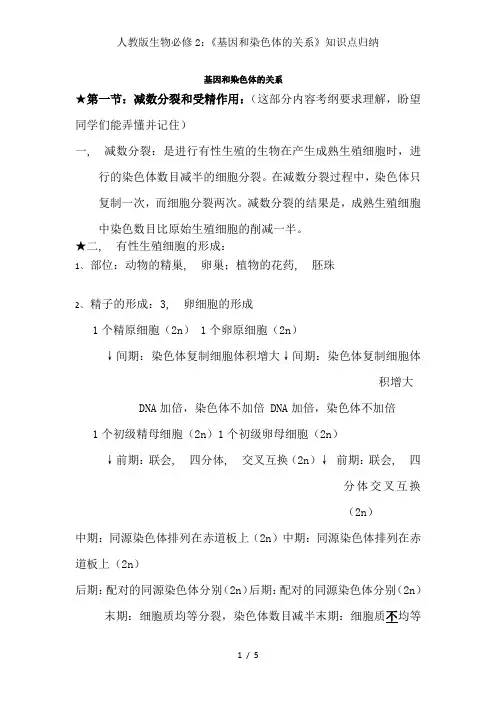 人教版生物必修2：《基因和染色体的关系》知识点归纳

基因和染色体的关系

★第一节：减数分裂和受精作用：（这部分内容考纲要求理解，盼望同学们能弄懂并记住）

一， 减数分裂：是进行有性生殖的生物在产生成熟生殖细胞时，进行的染色体数目减半的细胞分裂。在减数分裂过程中，染色体只复制一次，而细胞分裂两次。减数分裂的结果是，成熟生殖细胞中染色数目比原始生殖细胞的削减一半。

★二， 有性生殖细胞的形成：

1、部位：动物的精巢， 卵巢；植物的花药， 胚珠

2、精子的形成：3， 卵细胞的形成

1个精原细胞（2n） 1个卵原细胞（2n）

↓间期：染色体复制细胞体积增大↓间期：染色体复制细胞体积增大

DNA加倍，染色体不加倍 DNA加倍，染色体不加倍

1个初级精母细胞（2n）1个初级卵母细胞（2n）

↓前期：联会， 四分体， 交叉互换（2n）↓ 前期：联会， 四分体交叉互换（2n）

中期：同源染色体排列在赤道板上（2n）中期：同源染色体排列在赤道板上（2n）

后期：配对的同源染色体分别（2n）后期：配对的同源染色体分别（2n）

末期：细胞质均等分裂，染色体数目减半末期：细胞质不均等

1 / 5